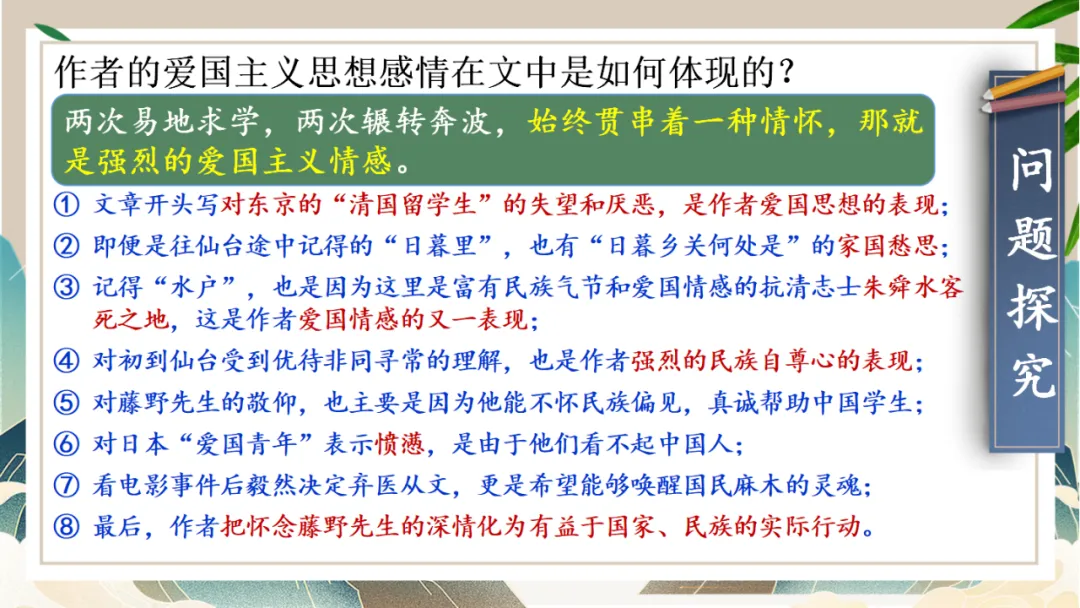 作者的爱国主义思想感情在文中是如何体现的？

两次易地求学，两次辗转奔波，始终贯串着一种情怀，那就是强烈的爱国主义情感。

① 文章开头写对东京的“清国留学生”的失望和厌恶，是作者爱国思想的表现；

② 即便是往仙台途中记得的“日暮里”，也有“日暮乡关何处是”的家国愁思；

③ 记得“水户”，也是因为这里是富有民族气节和爱国情感的抗清志士朱舜水客死之地，这是作者爱国情感的又一表现；

④ 对初到仙台受到优待非同寻常的理解，也是作者强烈的民族自尊心的表现；

⑤ 对藤野先生的敬仰，也主要是因为他能不怀民族偏见，真诚帮助中国学生；

⑥ 对日本“爱国青年”表示愤懑，是由于他们看不起中国人；

⑦ 看电影事件后毅然决定弃医从文，更是希望能够唤醒国民麻木的灵魂；

⑧ 最后，作者把怀念藤野先生的深情化为有益于国家、民族的实际行动。

问题探究